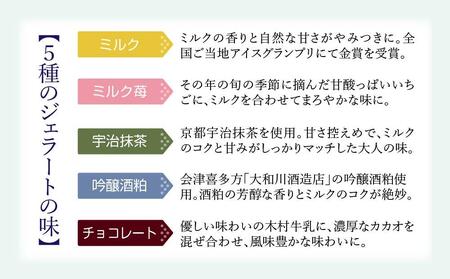 【5種のジェラートの味】

ミルク
ミルクの香りと自然な甘さがやみつきに。全国ご当地アイスグランプリにて金賞を受賞。

ミルク苺
その年の旬の季節に摘んだ甘酸っぱいいちごに、ミルクを合わせてまろやかな味に。

宇治抹茶
京都宇治抹茶を使用。甘さ控えめで、ミルクのコクと甘みがしっかりマッチした大人の味。

吟醸酒粕
会津喜多方「大和川酒造店」の吟醸酒粕使用。酒粕の芳醇な香りとミルクのコクが絶妙。

チョコレート
優しい味わいの木村牛乳に、濃厚なカカオを混ぜ合わせ、風味豊かな味わいに。